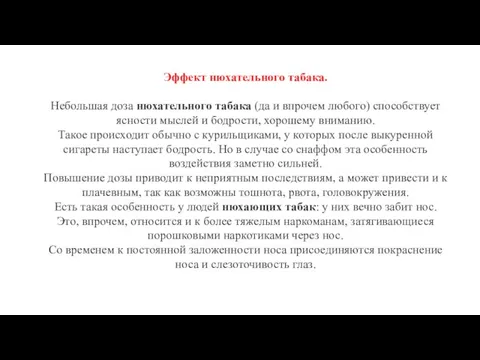 Эффект нюхательного табака.

Небольшая доза нюхательного табака (да и впрочем любого) способствует ясности мыслей и бодрости, хорошему вниманию.
Такое происходит обычно с курильщиками, у которых после выкуренной сигареты наступает бодрость. Но в случае со снаффом эта особенность воздействия заметно сильней.
Повышение дозы приводит к неприятным последствиям, а может привести и к плачевным, так как возможны тошнота, рвота, головокружения.
Есть такая особенность у людей нюхающих табак: у них вечно забит нос.
Это, впрочем, относится и к более тяжелым наркоманам, затягивающиеся порошковыми наркотиками через нос.
Со временем к постоянной заложенности носа присоединяются покраснение носа и слезоточивость глаз.